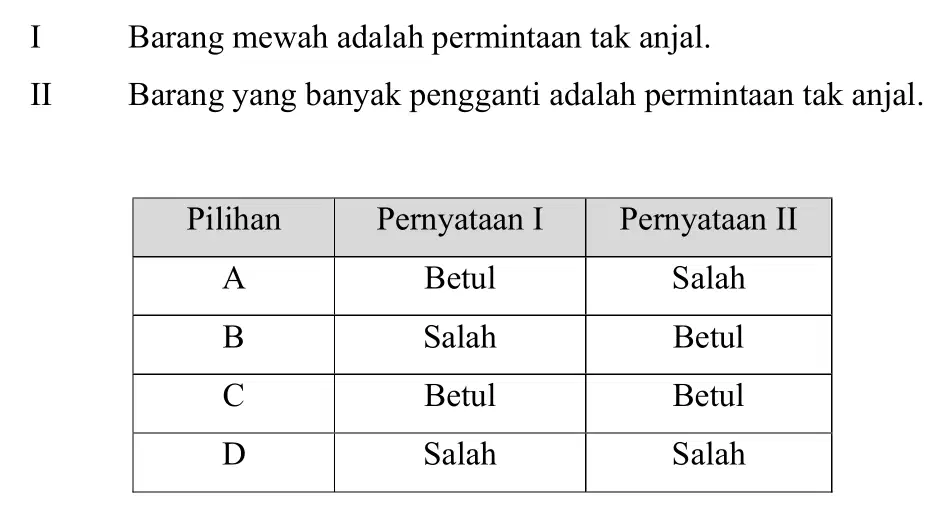 I Barang mewah adalah permintaan tak anjal.

II Barang yang banyak pengganti adalah permintaan tak anjal.

| Pilihan | Pernyataan I | Pernyataan II |
|---|---|---|
| A | Betul | Salah |
| B | Salah | Betul |
| C | Betul | Betul |
| D | Salah | Salah |